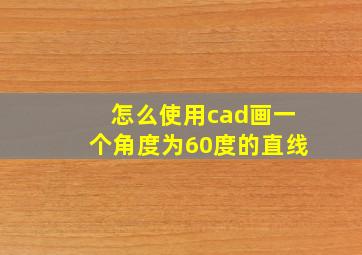 怎么使用cad画一个角度为60度的直线